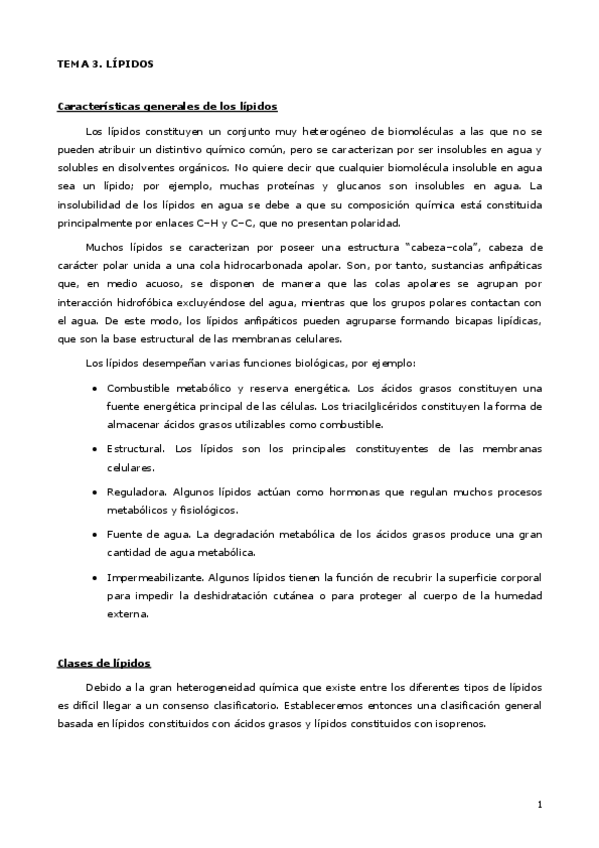 TEMA 3. LÍPIDOS

Características generales de los lípidos

Los lípidos constituyen un conjunto muy heterogéneo de biomoléculas a las que no se pueden atribuir un distintivo químico común, pero se caracterizan por ser insolubles en agua y solubles en disolventes orgánicos. No quiere decir que cualquier biomolécula insoluble en agua sea un lípido; por ejemplo, muchas proteínas y glucanos son insolubles en agua. La insolubilidad de los lípidos en agua se debe a que su composición química está constituida principalmente por enlaces C–H y C–C, que no presentan polaridad.

Muchos lípidos se caracterizan por poseer una estructura "cabeza–cola", cabeza de carácter polar unida a una cola hidrocarbonada apolar. Son, por tanto, sustancias anfipáticas que, en medio acuoso, se disponen de manera que las colas apolares se agrupan por interacción hidrofóbica excluyéndose del agua, mientras que los grupos polares contactan con el agua. De este modo, los lípidos anfipáticos pueden agruparse formando bicapas lipídicas, que son la base estructural de las membranas celulares.

Los lípidos desempeñan varias funciones biológicas, por ejemplo:

• Combustible metabólico y reserva energética. Los ácidos grasos constituyen una fuente energética principal de las células. Los triacilglicéridos constituyen la forma de almacenar ácidos grasos utilizables como combustible.

• Estructural. Los lípidos son los principales constituyentes de las membranas celulares.

• Reguladora. Algunos lípidos actúan como hormonas que regulan muchos procesos metabólicos y fisiológicos.

• Fuente de agua. La degradación metabólica de los ácidos grasos produce una gran cantidad de agua metabólica.

• Impermeabilizante. Algunos lípidos tienen la función de recubrir la superficie corporal para impedir la deshidratación cutánea o para proteger al cuerpo de la humedad externa.

Clases de lípidos

Debido a la gran heterogeneidad química que existe entre los diferentes tipos de lípidos es difícil llegar a un consenso clasificatorio. Estableceremos entonces una clasificación general basada en lípidos constituidos con ácidos grasos y lípidos constituidos con isoprenos.

1